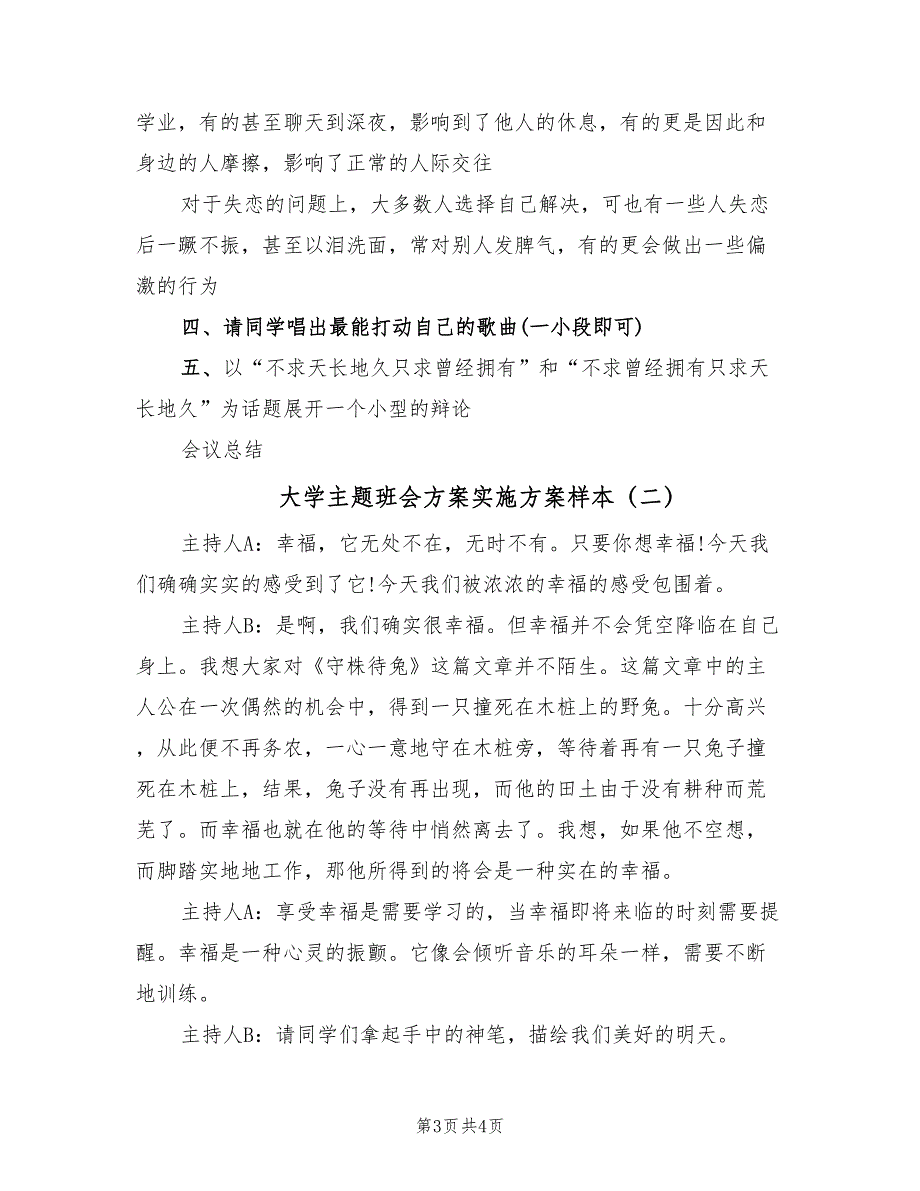 学业，有的甚至聊天到深夜，影响到了他人的休息，有的更是因此和身边的人摩擦，影响了正常的人际交往

对于失恋的问题上，大多数人选择自己解决，可也有一些人失恋后一蹶不振，甚至以泪洗面，常对别人发脾气，有的更会做出一些偏激的行为

四、请同学唱出最能打动自己的歌曲(一小段即可)

五、以“不求天长地久只求曾经拥有”和“不求曾经拥有只求天长地久”为话题展开一个小型的辩论

会议总结

大学主题班会方案实施方案样本（二）

主持人A：幸福，它无处不在，无时不有。只要你想幸福!今天我们确确实实的感受到了它!今天我们被浓浓的幸福的感受包围着。

主持人B：是啊，我们确实很幸福。但幸福并不会凭空降临在自己身上。我想大家对《守株待兔》这篇文章并不陌生。这篇文章中的主人公在一次偶然的机会中，得到一只撞死在木桩上的野兔。十分高兴，从此便不再务农，一心一意地守在木桩旁，等待着再有一只兔子撞死在木桩上，结果，兔子没有再出现，而他的田土由于没有耕种而荒芜了。而幸福也就在他的等待中悄然离去了。我想，如果他不空想，而脚踏实地地工作，那他所得到的将会是一种实在的幸福。

主持人A：享受幸福是需要学习的，当幸福即将来临的时刻需要提醒。幸福是一种心灵的振颤。它像会倾听音乐的耳朵一样，需要不断地训练。

主持人B：请同学们拿起手中的神笔，描绘我们美好的明天。

第3页 共4页